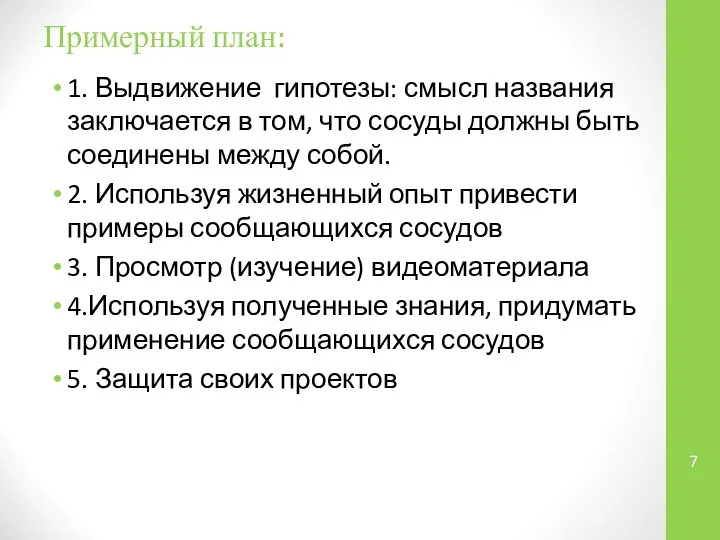 Примерный план:

• 1. Выдвижение гипотезы: смысл названия заключается в том, что сосуды должны быть соединены между собой.
• 2. Используя жизненный опыт привести примеры сообщающихся сосудов
• 3. Просмотр (изучение) видеоматериала
• 4.Используя полученные знания, придумать применение сообщающихся сосудов
• 5. Защита своих проектов

7